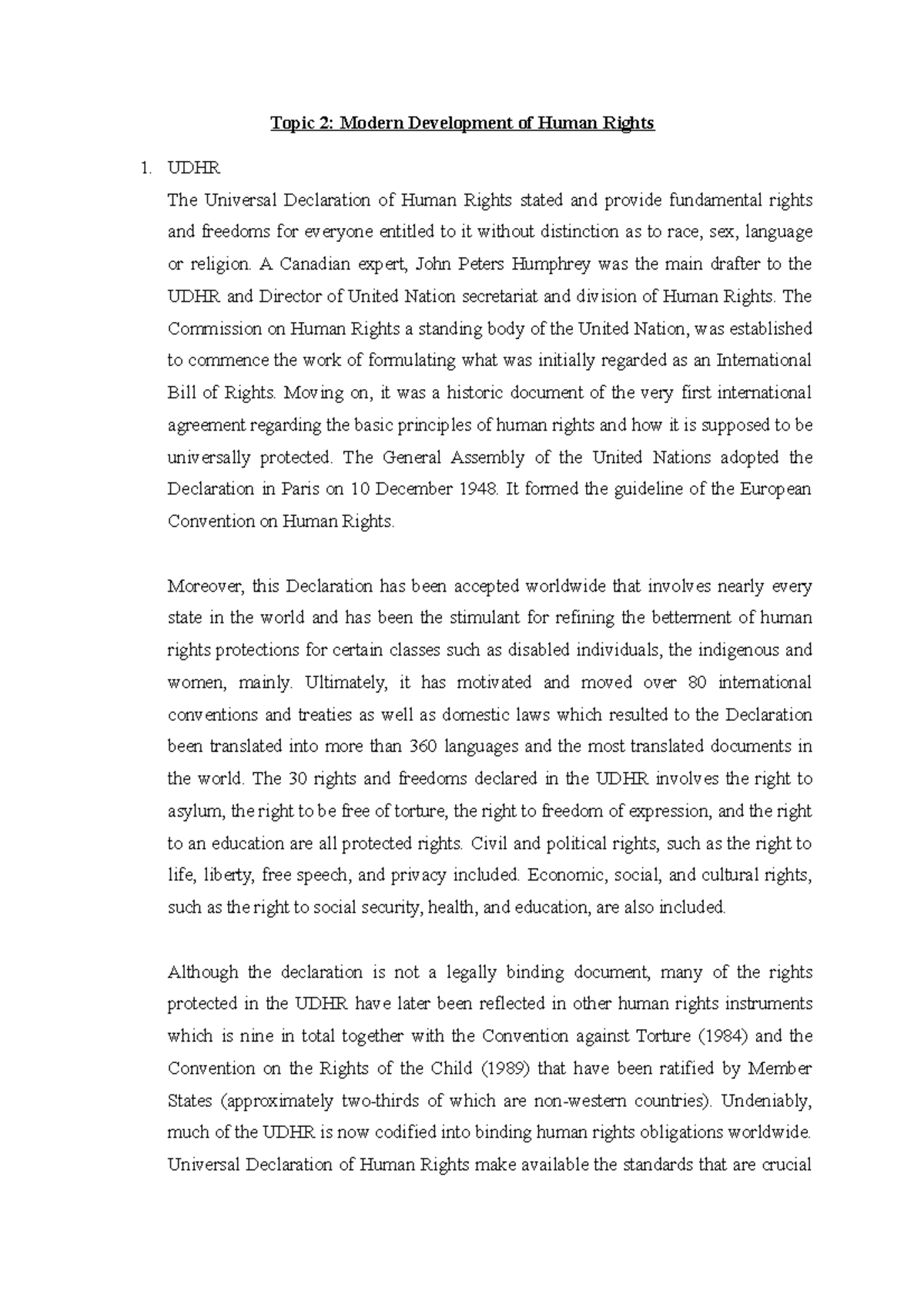 Topic 2: Modern Development of Human Rights

1. UDHR

The Universal Declaration of Human Rights stated and provide fundamental rights and freedoms for everyone entitled to it without distinction as to race, sex, language or religion. A Canadian expert, John Peters Humphrey was the main drafter to the UDHR and Director of United Nation secretariat and division of Human Rights. The Commission on Human Rights a standing body of the United Nation, was established to commence the work of formulating what was initially regarded as an International Bill of Rights. Moving on, it was a historic document of the very first international agreement regarding the basic principles of human rights and how it is supposed to be universally protected. The General Assembly of the United Nations adopted the Declaration in Paris on 10 December 1948. It formed the guideline of the European Convention on Human Rights.

Moreover, this Declaration has been accepted worldwide that involves nearly every state in the world and has been the stimulant for refining the betterment of human rights protections for certain classes such as disabled individuals, the indigenous and women, mainly. Ultimately, it has motivated and moved over 80 international conventions and treaties as well as domestic laws which resulted to the Declaration been translated into more than 360 languages and the most translated documents in the world. The 30 rights and freedoms declared in the UDHR involves the right to asylum, the right to be free of torture, the right to freedom of expression, and the right to an education are all protected rights. Civil and political rights, such as the right to life, liberty, free speech, and privacy included. Economic, social, and cultural rights, such as the right to social security, health, and education, are also included.

Although the declaration is not a legally binding document, many of the rights protected in the UDHR have later been reflected in other human rights instruments which is nine in total together with the Convention against Torture (1984) and the Convention on the Rights of the Child (1989) that have been ratified by Member States (approximately two-thirds of which are non-western countries). Undeniably, much of the UDHR is now codified into binding human rights obligations worldwide. Universal Declaration of Human Rights make available the standards that are crucial